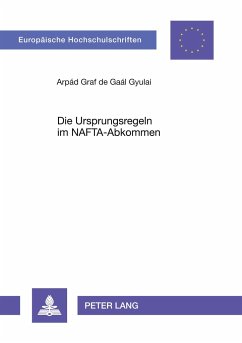 Europäische Hochschulschriften

Arpád Graf de Gaál Gyulai

Die Ursprungsregeln im NAFTA-Abkommen

PETER LANG